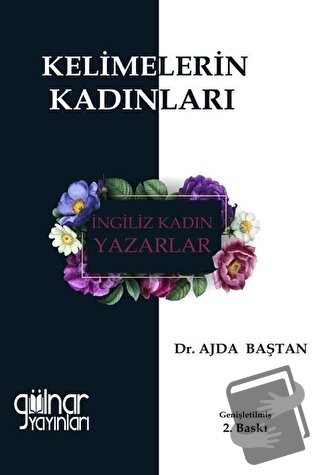 KELİMELERİN KADINLARI

İNGİLİZ KADIN YAZARLAR

Dr. AJDA BAŞTAN

gülnar yayınları

Genişletilmiş
2. Baskı